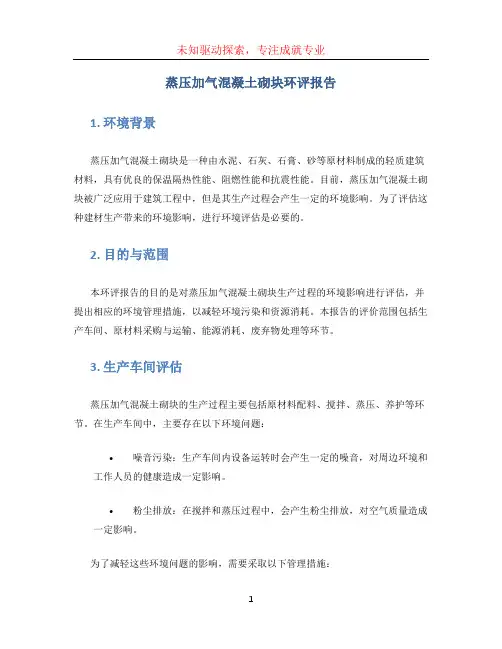 未知驱动探索，专注成就专业

蒸压加气混凝土砌块环评报告

1. 环境背景

蒸压加气混凝土砌块是一种由水泥、石灰、石膏、砂等原材料制成的轻质建筑材料，具有优良的保温隔热性能、阻燃性能和抗震性能。目前，蒸压加气混凝土砌块被广泛应用于建筑工程中，但是其生产过程会产生一定的环境影响。为了评估这种建材生产带来的环境影响，进行环境评估是必要的。

2. 目的与范围

本环评报告的目的是对蒸压加气混凝土砌块生产过程的环境影响进行评估，并提出相应的环境管理措施，以减轻环境污染和资源消耗。本报告的评价范围包括生产车间、原材料采购与运输、能源消耗、废弃物处理等环节。

3. 生产车间评估

蒸压加气混凝土砌块的生产过程主要包括原材料配料、搅拌、蒸压、养护等环节。在生产车间中，主要存在以下环境问题：

• 噪音污染：生产车间内设备运转时会产生一定的噪音，对周边环境和工作人员的健康造成一定影响。

• 粉尘排放：在搅拌和蒸压过程中，会产生粉尘排放，对空气质量造成一定影响。

为了减轻这些环境问题的影响，需要采取以下管理措施：

1